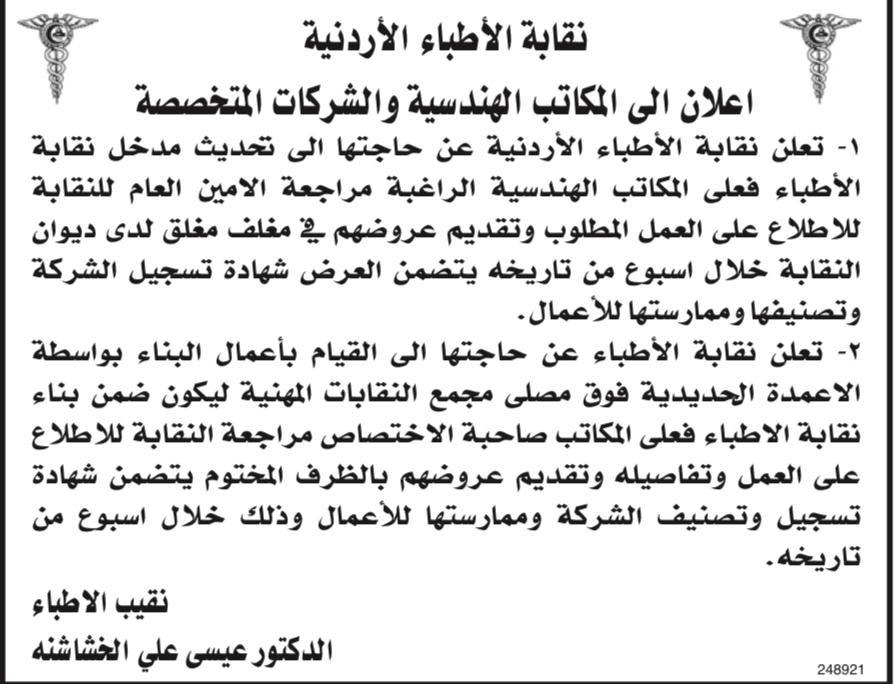 نقابة الأطباء الأردنية

اعلان الى المكاتب الهندسية والشركات المتخصصة

١- تعلن نقابة الأطباء الأردنية عن حاجتها الى تحديث مدخل نقابة الأطباء فعلى المكاتب الهندسية الراغبة مراجعة الامين العام للنقابة للاطلاع على العمل المطلوب وتقديم عروضهم في مغلف مغلق لدى ديوان النقابة خلال اسبوع من تاريخه يتضمن العرض شهادة تسجيل الشركة وتصنيفها وممارستها للأعمال.

٢- تعلن نقابة الأطباء عن حاجتها الى القيام بأعمال البناء بواسطة الاعمدة الحديدية فوق مصلى مجمع النقابات المهنية ليكون ضمن بناء نقابة الاطباء فعلى المكاتب صاحبة الاختصاص مراجعة النقابة للاطلاع على العمل وتفاصيله وتقديم عروضهم بالظرف المختوم يتضمن شهادة تسجيل وتصنيف الشركة وممارستها للأعمال وذلك خلال اسبوع من تاريخه.

نقيب الاطباء
الدكتور عيسى علي الخشاشنه

248921